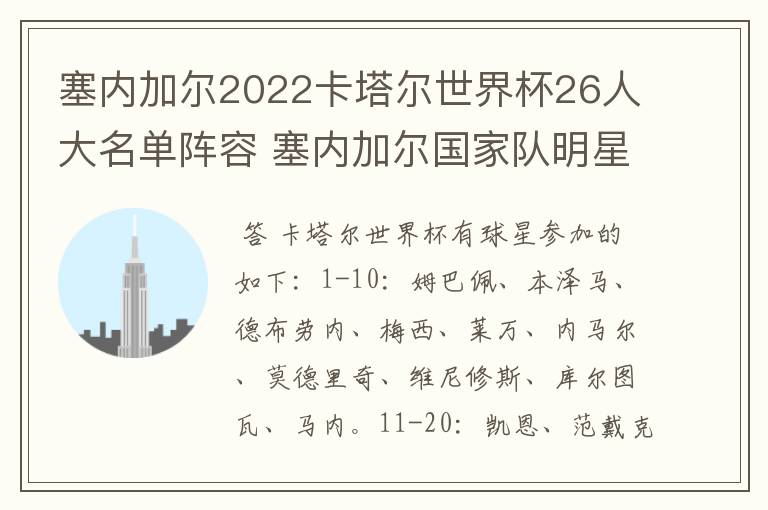 塞内加尔2022卡塔尔世界杯26人大名单阵容 塞内加尔国家队明星

答 卡塔尔世界杯有球星参加的如下：1-10：姆巴佩、本泽马、德布劳内、梅西、莱万、内马尔、莫德里奇、维尼修斯、库尔图瓦、马内。11-20：凯恩、范戴克